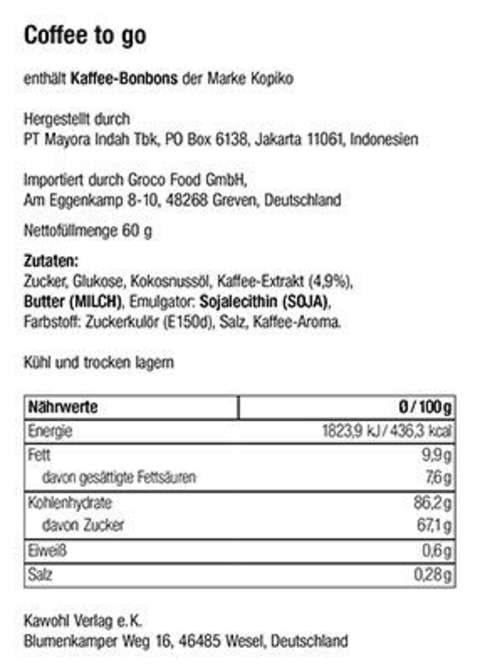 Coffee to go

enthält Kaffee-Bonbons der Marke Kopiko

Hergestellt durch
PT Mayora Indah Tbk, PO Box 6138, Jakarta 11061, Indonesien

Importiert durch Groco Food GmbH,
Am Eggenkamp 8-10, 48268 Greven, Deutschland

Nettofüllmenge 60 g

Zutaten:
Zucker, Glukose, Kokosnussöl, Kaffee-Extrakt (4,9%), Butter (MILCH), Emulgator: Sojalecithin (SOJA), Farbstoff: Zuckerkulör (E150d), Salz, Kaffee-Aroma.

Kühl und trocken lagern

| Nährwerte | Ø / 100 g |
|---|---|
| Energie | 1823,9 kJ / 436,3 kcal |
| Fett | 9,9 g |
| davon gesättigte Fettsäuren | 7,6 g |
| Kohlenhydrate | 86,2 g |
| davon Zucker | 67,1 g |
| Eiweiß | 0,6 g |
| Salz | 0,28 g |

Kawohl Verlag e.K.
Blumenkamper Weg 16, 46485 Wesel, Deutschland